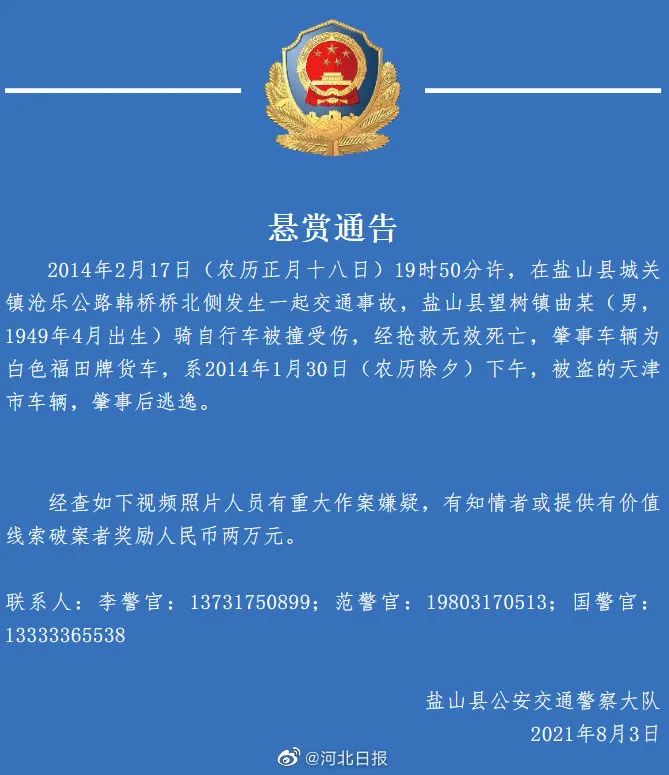 悬赏通告

2014年2月17日（农历正月十八日）19时50分许，在盐山县城关镇沧乐公路韩桥桥北侧发生一起交通事故，盐山县望树镇曲某（男，1949年4月出生）骑自行车被撞受伤，经抢救无效死亡，肇事车辆为白色福田牌货车，系2014年1月30日（农历除夕）下午，被盗的天津市车辆，肇事后逃逸。

经查如下视频照片人员有重大作案嫌疑，有知情者或提供有价值线索破案者奖励人民币两万元。

联系人：李警官：13731750899；范警官：19803170513；国警官：13333365538

盐山县公安交通警察大队
2021年8月3日

@河北日报